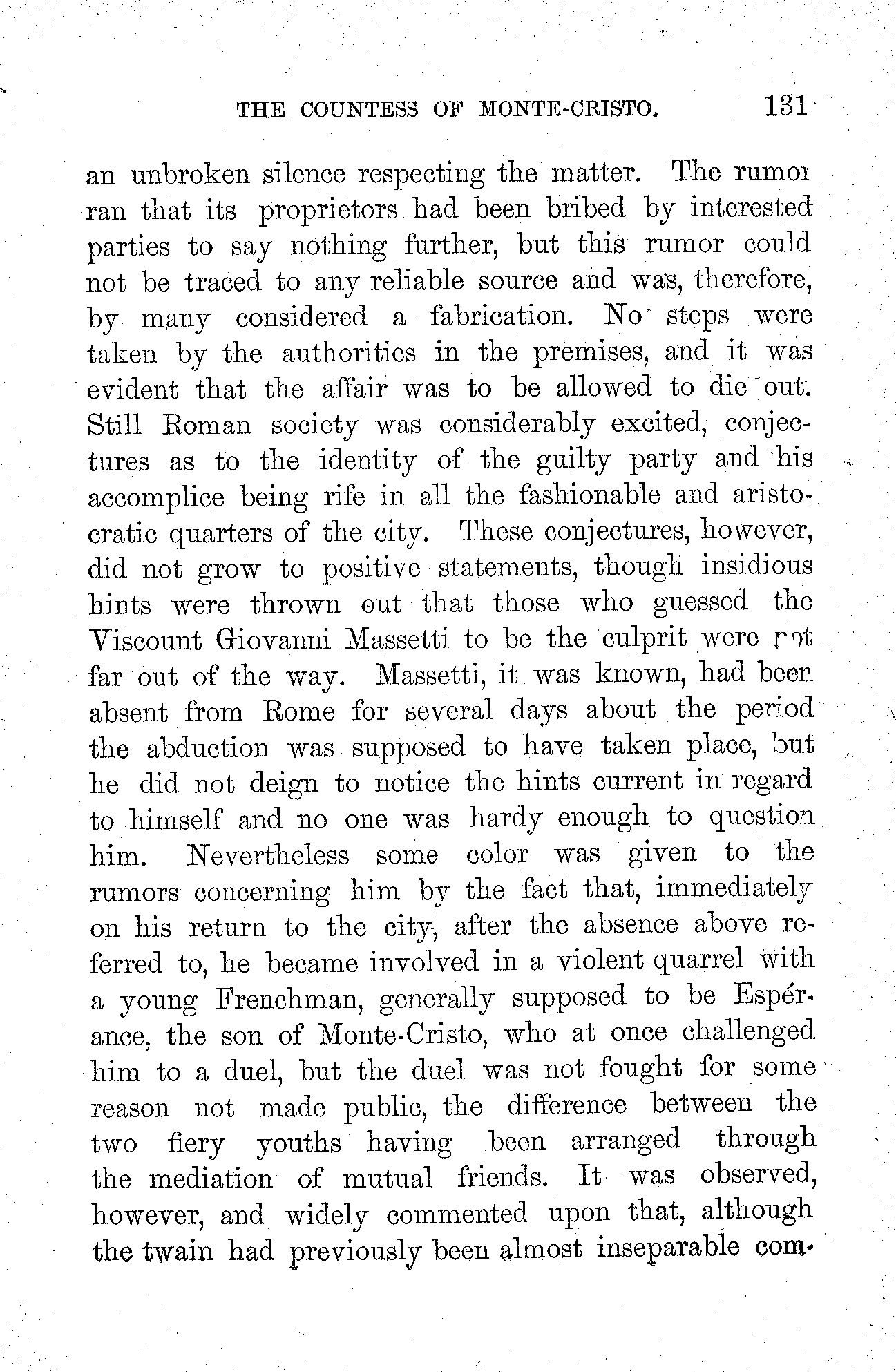 THE COUNTESS OF MONTE-CRISTO. 131

an unbroken silence respecting the matter. The rumor ran that its proprietors had been bribed by interested parties to say nothing further, but this rumor could not be traced to any reliable source and was, therefore, by many considered a fabrication. No steps were taken by the authorities in the premises, and it was evident that the affair was to be allowed to die out. Still Roman society was considerably excited, conjectures as to the identity of the guilty party and his accomplice being rife in all the fashionable and aristocratic quarters of the city. These conjectures, however, did not grow to positive statements, though insidious hints were thrown out that those who guessed the Viscount Giovanni Massetti to be the culprit were not far out of the way. Massetti, it was known, had been absent from Rome for several days about the period the abduction was supposed to have taken place, but he did not deign to notice the hints current in regard to himself and no one was hardy enough to question him. Nevertheless some color was given to the rumors concerning him by the fact that, immediately on his return to the city, after the absence above referred to, he became involved in a violent quarrel with a young Frenchman, generally supposed to be Espérance, the son of Monte-Cristo, who at once challenged him to a duel, but the duel was not fought for some reason not made public, the difference between the two fiery youths having been arranged through the mediation of mutual friends. It was observed, however, and widely commented upon that, although the twain had previously been almost inseparable com-